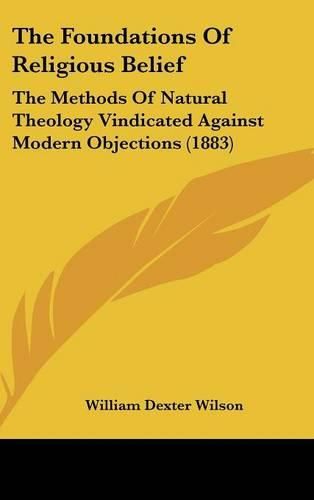 The Foundations Of Religious Belief

The Methods Of Natural Theology Vindicated Against Modern Objections (1883)

William Dexter Wilson